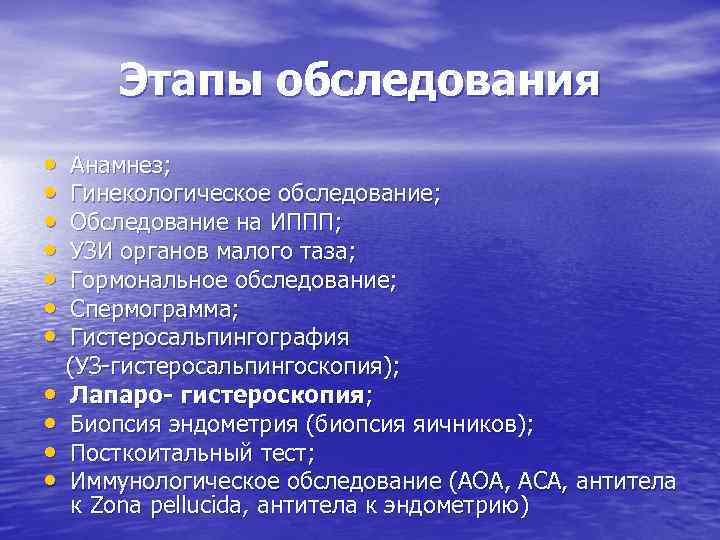 Этапы обследования

• Анамнез;
• Гинекологическое обследование;
• Обследование на ИППП;
• УЗИ органов малого таза;
• Гормональное обследование;
• Спермограмма;
• Гистеросальпингография (УЗ-гистеросальпингоскопия);
• Лапаро- гистероскопия;
• Биопсия эндометрия (биопсия яичников);
• Посткоитальный тест;
• Иммунологическое обследование (АОА, АСА, антитела к Zona pellucida, антитела к эндометрию)